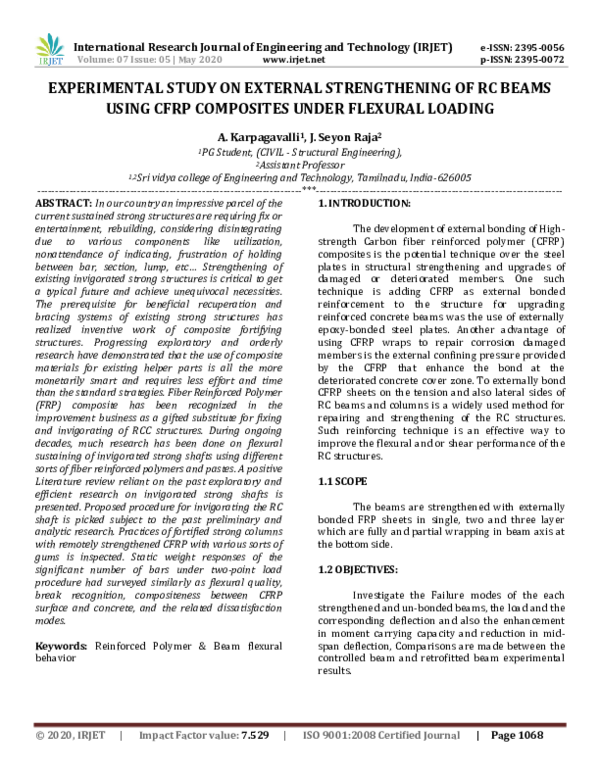 IRJET

International Research Journal of Engineering and Technology (IRJET)
Volume: 07 Issue: 05 | May 2020 www.irjet.net

e-ISSN: 2395-0056
p-ISSN: 2395-0072

EXPERIMENTAL STUDY ON EXTERNAL STRENGTHENING OF RC BEAMS USING CFRP COMPOSITES UNDER FLEXURAL LOADING

A. Karpagavalli$^{1}$, J. Seyon Raja$^{2}$

$^{1}$PG Student, (CIVIL - Structural Engineering),
$^{2}$Assistant Professor
$^{1,2}$Sri vidya college of Engineering and Technology, Tamilnadu, India-626005

***

ABSTRACT: In our country an impressive parcel of the current sustained strong structures are requiring fix or entertainment, rebuilding, considering disintegrating due to various components like utilization, nonattendance of indicating, frustration of holding between bar, section, lump, etc... Strengthening of existing invigorated strong structures is critical to get a typical future and achieve unequivocal necessities. The prerequisite for beneficial recuperation and bracing systems of existing strong structures has realized inventive work of composite fortifying structures. Progressing exploratory and orderly research have demonstrated that the use of composite materials for existing helper parts is all the more monetarily smart and requires less effort and time than the standard strategies. Fiber Reinforced Polymer (FRP) composite has been recognized in the improvement business as a gifted substitute for fixing and invigorating of RCC structures. During ongoing decades, much research has been done on flexural sustaining of invigorated strong shafts using different sorts of fiber reinforced polymers and pastes. A positive Literature review reliant on the past exploratory and efficient research on invigorated strong shafts is presented. Proposed procedure for invigorating the RC shaft is picked subject to the past preliminary and analytic research. Practices of fortified strong columns with remotely strengthened CFRP with various sorts of gums is inspected. Static weight responses of the significant number of bars under two-point load procedure had surveyed similarly as flexural quality, break recognition, compositeness between CFRP surface and concrete, and the related dissatisfaction modes.

Keywords: Reinforced Polymer & Beam flexural behavior

1. INTRODUCTION:

The development of external bonding of High-strength Carbon fiber reinforced polymer (CFRP) composites is the potential technique over the steel plates in structural strengthening and upgrades of damaged or deteriorated members. One such technique is adding CFRP as external bonded reinforcement to the structure for upgrading reinforced concrete beams was the use of externally epoxy-bonded steel plates. Another advantage of using CFRP wraps to repair corrosion damaged members is the external confining pressure provided by the CFRP that enhance the bond at the deteriorated concrete cover zone. To externally bond CFRP sheets on the tension and also lateral sides of RC beams and columns is a widely used method for repairing and strengthening of the RC structures. Such reinforcing technique is an effective way to improve the flexural and or shear performance of the RC structures.

1.1 SCOPE

The beams are strengthened with externally bonded FRP sheets in single, two and three layer which are fully and partial wrapping in beam axis at the bottom side.

1.2 OBJECTIVES:

Investigate the Failure modes of the each strengthened and un-bonded beams, the load and the corresponding deflection and also the enhancement in moment carrying capacity and reduction in mid-span deflection, Comparisons are made between the controlled beam and retrofitted beam experimental results.

© 2020, IRJET | Impact Factor value: 7.529 | ISO 9001:2008 Certified Journal | Page 1068